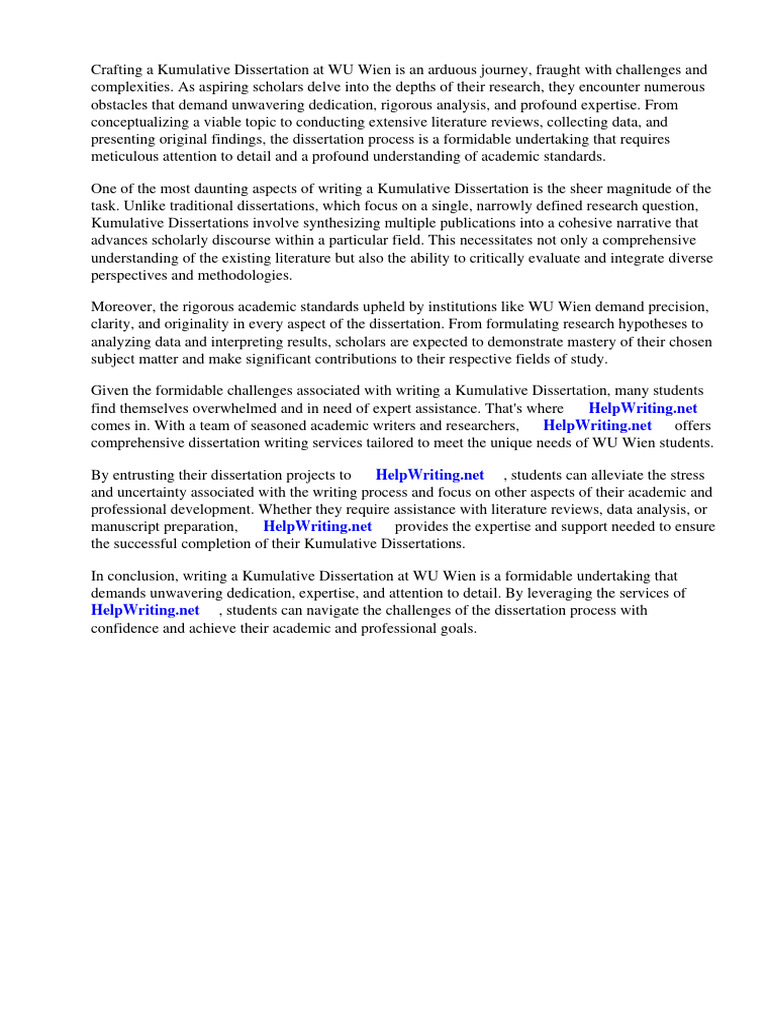 Crafting a Kumulative Dissertation at WU Wien is an arduous journey, fraught with challenges and complexities. As aspiring scholars delve into the depths of their research, they encounter numerous obstacles that demand unwavering dedication, rigorous analysis, and profound expertise. From conceptualizing a viable topic to conducting extensive literature reviews, collecting data, and presenting original findings, the dissertation process is a formidable undertaking that requires meticulous attention to detail and a profound understanding of academic standards.

One of the most daunting aspects of writing a Kumulative Dissertation is the sheer magnitude of the task. Unlike traditional dissertations, which focus on a single, narrowly defined research question, Kumulative Dissertations involve synthesizing multiple publications into a cohesive narrative that advances scholarly discourse within a particular field. This necessitates not only a comprehensive understanding of the existing literature but also the ability to critically evaluate and integrate diverse perspectives and methodologies.

Moreover, the rigorous academic standards upheld by institutions like WU Wien demand precision, clarity, and originality in every aspect of the dissertation. From formulating research hypotheses to analyzing data and interpreting results, scholars are expected to demonstrate mastery of their chosen subject matter and make significant contributions to their respective fields of study.

Given the formidable challenges associated with writing a Kumulative Dissertation, many students find themselves overwhelmed and in need of expert assistance. That's where HelpWriting.net comes in. With a team of seasoned academic writers and researchers, HelpWriting.net offers comprehensive dissertation writing services tailored to meet the unique needs of WU Wien students.

By entrusting their dissertation projects to HelpWriting.net , students can alleviate the stress and uncertainty associated with the writing process and focus on other aspects of their academic and professional development. Whether they require assistance with literature reviews, data analysis, or manuscript preparation, HelpWriting.net provides the expertise and support needed to ensure the successful completion of their Kumulative Dissertations.

In conclusion, writing a Kumulative Dissertation at WU Wien is a formidable undertaking that demands unwavering dedication, expertise, and attention to detail. By leveraging the services of HelpWriting.net , students can navigate the challenges of the dissertation process with confidence and achieve their academic and professional goals.